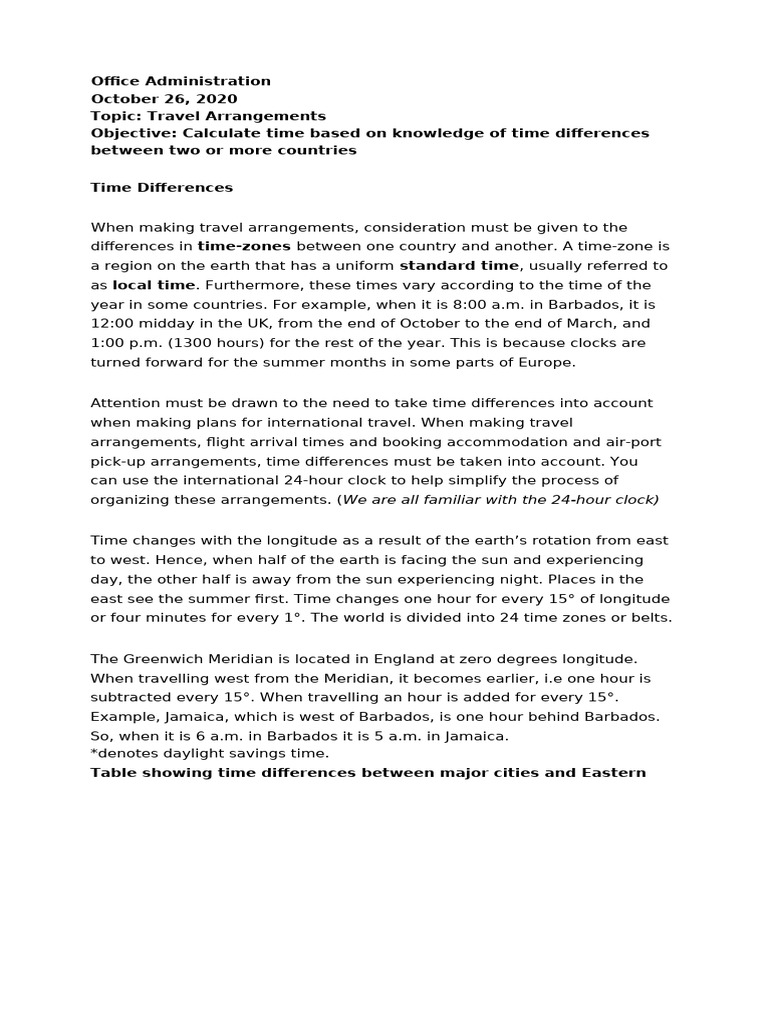 Office Administration
October 26, 2020
Topic: Travel Arrangements
Objective: Calculate time based on knowledge of time differences between two or more countries

Time Differences

When making travel arrangements, consideration must be given to the differences in time-zones between one country and another. A time-zone is a region on the earth that has a uniform standard time, usually referred to as local time. Furthermore, these times vary according to the time of the year in some countries. For example, when it is 8:00 a.m. in Barbados, it is 12:00 midday in the UK, from the end of October to the end of March, and 1:00 p.m. (1300 hours) for the rest of the year. This is because clocks are turned forward for the summer months in some parts of Europe.

Attention must be drawn to the need to take time differences into account when making plans for international travel. When making travel arrangements, flight arrival times and booking accommodation and air-port pick-up arrangements, time differences must be taken into account. You can use the international 24-hour clock to help simplify the process of organizing these arrangements. (We are all familiar with the 24-hour clock)

Time changes with the longitude as a result of the earth's rotation from east to west. Hence, when half of the earth is facing the sun and experiencing day, the other half is away from the sun experiencing night. Places in the east see the summer first. Time changes one hour for every 15° of longitude or four minutes for every 1°. The world is divided into 24 time zones or belts.

The Greenwich Meridian is located in England at zero degrees longitude. When travelling west from the Meridian, it becomes earlier, i.e one hour is subtracted every 15°. When travelling an hour is added for every 15°. Example, Jamaica, which is west of Barbados, is one hour behind Barbados. So, when it is 6 a.m. in Barbados it is 5 a.m. in Jamaica.
*denotes daylight savings time.
Table showing time differences between major cities and Eastern